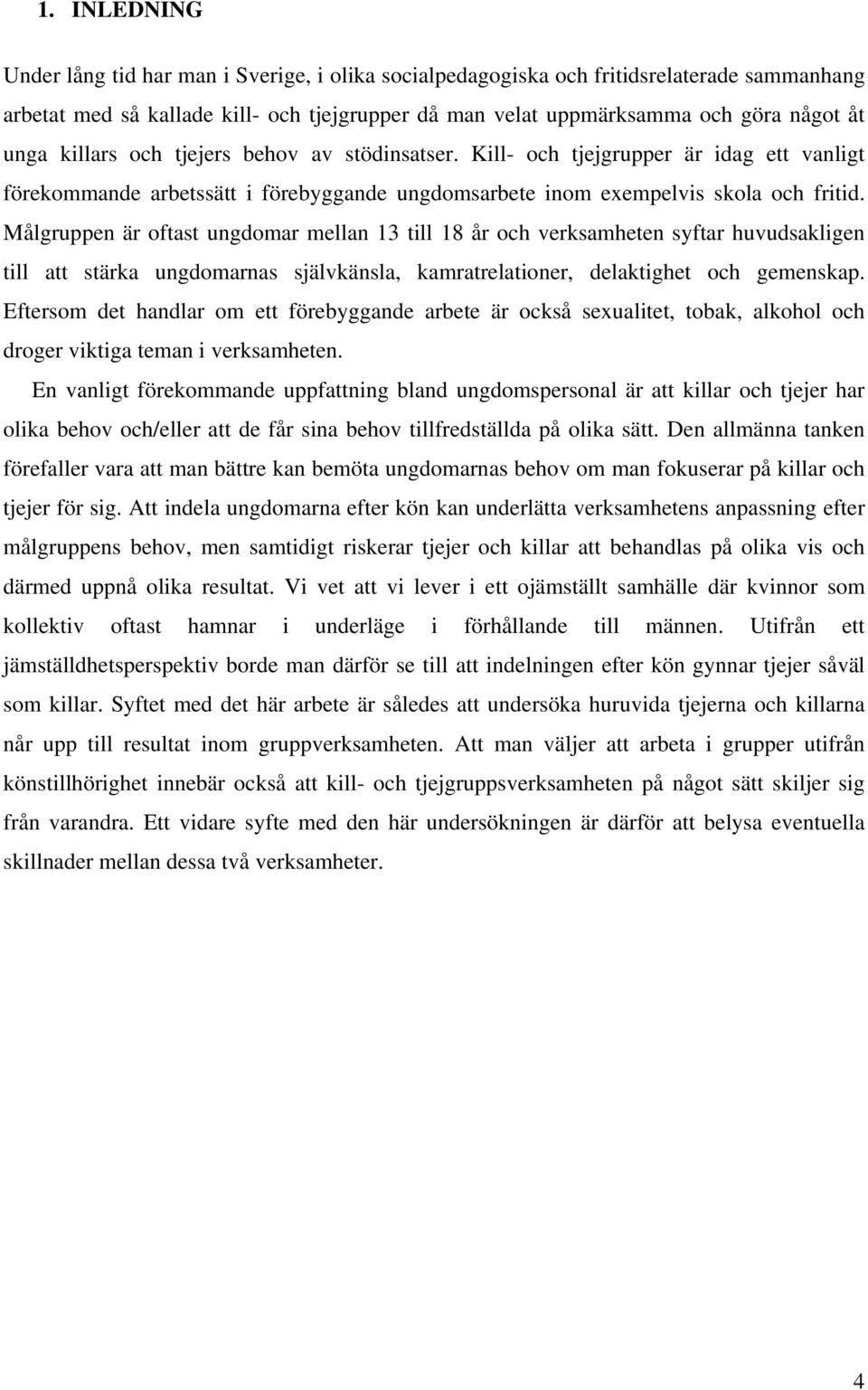 1. INLEDNING

Under lång tid har man i Sverige, i olika socialpedagogiska och fritidsrelaterade sammanhang arbetat med så kallade kill- och tjejgrupper då man velat uppmärksamma och göra något åt unga killars och tjejers behov av stödinsatser. Kill- och tjejgrupper är idag ett vanligt förekommande arbetssätt i förebyggande ungdomsarbete inom exempelvis skola och fritid. Målgruppen är oftast ungdomar mellan 13 till 18 år och verksamheten syftar huvudsakligen till att stärka ungdomarnas självkänsla, kamratrelationer, delaktighet och gemenskap. Eftersom det handlar om ett förebyggande arbete är också sexualitet, tobak, alkohol och droger viktiga teman i verksamheten.

En vanligt förekommande uppfattning bland ungdomspersonal är att killar och tjejer har olika behov och/eller att de får sina behov tillfredställda på olika sätt. Den allmänna tanken förefaller vara att man bättre kan bemöta ungdomarnas behov om man fokuserar på killar och tjejer för sig. Att indela ungdomarna efter kön kan underlätta verksamhetens anpassning efter målgruppens behov, men samtidigt riskerar tjejer och killar att behandlas på olika vis och därmed uppnå olika resultat. Vi vet att vi lever i ett ojämställt samhälle där kvinnor som kollektiv oftast hamnar i underläge i förhållande till männen. Utifrån ett jämställdhetsperspektiv borde man därför se till att indelningen efter kön gynnar tjejer såväl som killar. Syftet med det här arbete är således att undersöka huruvida tjejerna och killarna når upp till resultat inom gruppverksamheten. Att man väljer att arbeta i grupper utifrån könstillhörighet innebär också att kill- och tjejgruppsverksamheten på något sätt skiljer sig från varandra. Ett vidare syfte med den här undersökningen är därför att belysa eventuella skillnader mellan dessa två verksamheter.

4